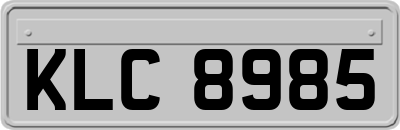 KLC 8985